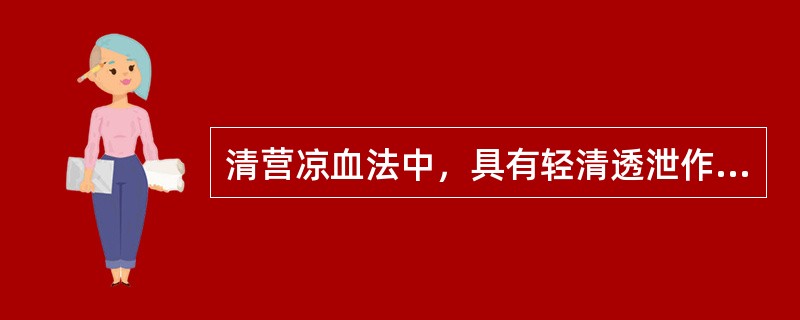 清营凉血法中，具有轻清透泄作...